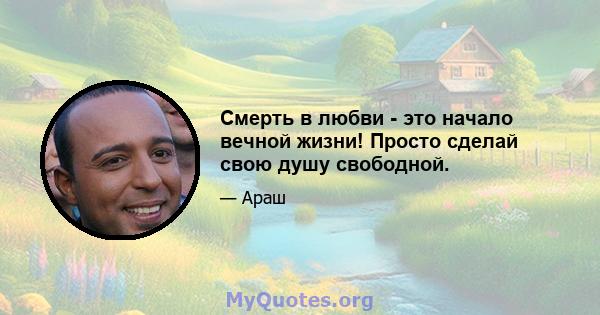 Смерть в любви - это начало вечной жизни! Просто сделай свою душу свободной.

— Араш

MyQuotes.org